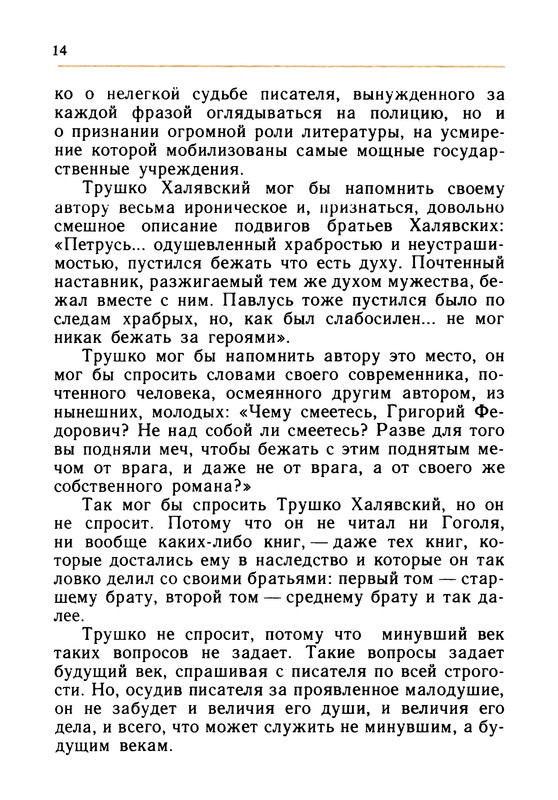 14

ко о нелегкой судьбе писателя, вынужденного за каждой фразой оглядываться на полицию, но и о признании огромной роли литературы, на усмирение которой мобилизованы самые мощные государственные учреждения.

Трушко Халявский мог бы напомнить своему автору весьма ироническое и, признаться, довольно смешное описание подвигов братьев Халявских: «Петрусь... одушевленный храбростью и неустрашимостью, пустился бежать что есть духу. Почтенный наставник, разжигаемый тем же духом мужества, бежал вместе с ним. Павлусь тоже пустился было по следам храбрых, но, как был слабосилен... не мог никак бежать за героями».

Трушко мог бы напомнить автору это место, он мог бы спросить словами своего современника, почтенного человека, осмеянного другим автором, из нынешних, молодых: «Чему смеетесь, Григорий Федорович? Не над собой ли смеетесь? Разве для того вы подняли меч, чтобы бежать с этим поднятым мечом от врага, и даже не от врага, а от своего же собственного романа?»

Так мог бы спросить Трушко Халявский, но он не спросит. Потому что он не читал ни Гоголя, ни вообще каких-либо книг, — даже тех книг, которые достались ему в наследство и которые он так ловко делил со своими братьями: первый том — старшему брату, второй том — среднему брату и так далее.

Трушко не спросит, потому что минувший век таких вопросов не задает. Такие вопросы задает будущий век, спрашивая с писателя по всей строгости. Но, осудив писателя за проявленное малодушие, он не забудет и величия его души, и величия его дела, и всего, что может служить не минувшим, а будущим векам.